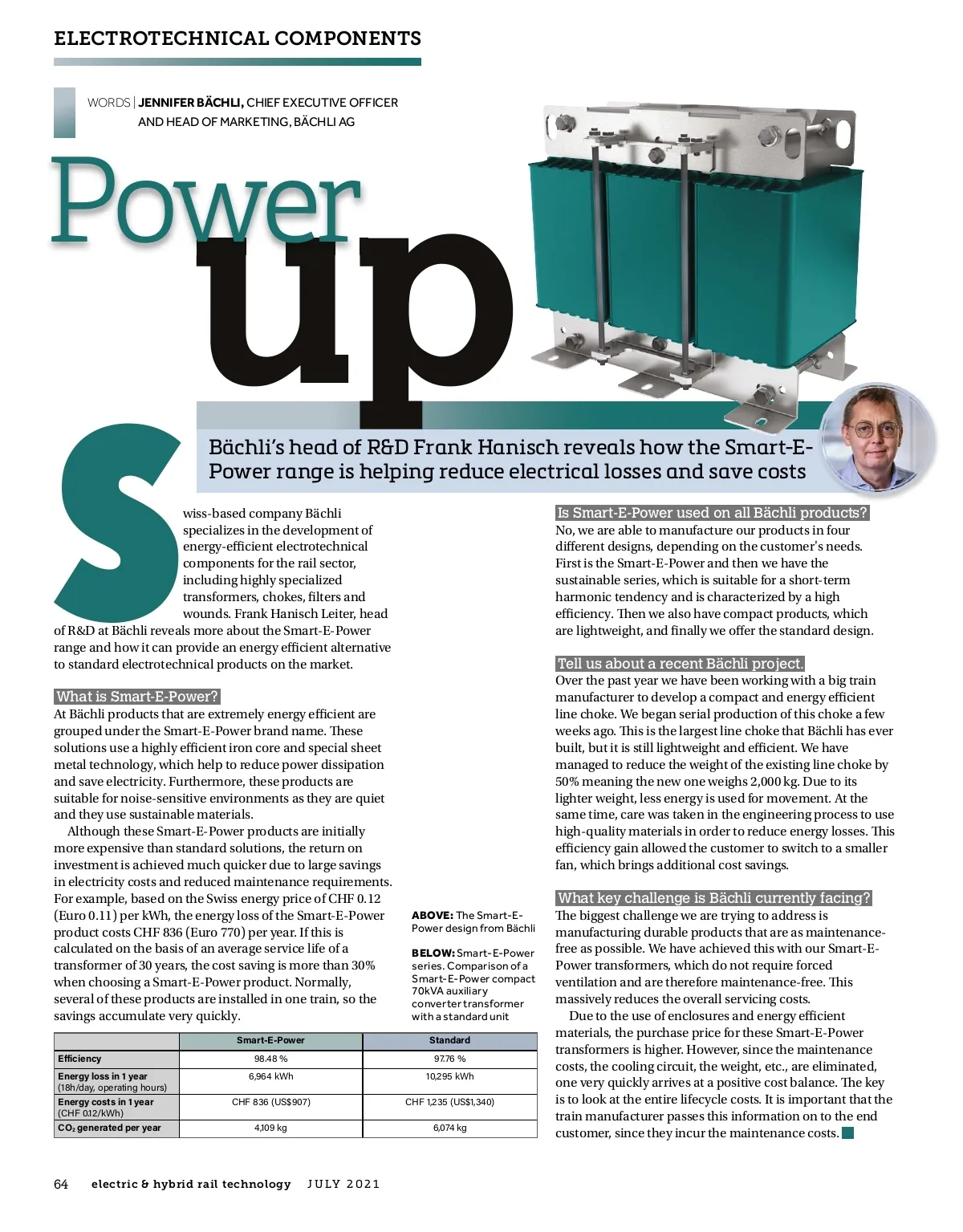 ELECTROTECHNICAL COMPONENTS

WORDS | JENNIFER BÄCHLI, CHIEF EXECUTIVE OFFICER AND HEAD OF MARKETING, BÄCHLI AG

Power up

Bächli's head of R&D Frank Hanisch reveals how the Smart-E-Power range is helping reduce electrical losses and save costs

Swiss-based company Bächli specializes in the development of energy-efficient electrotechnical components for the rail sector, including highly specialized transformers, chokes, filters and wounds. Frank Hanisch Leiter, head of R&D at Bächli reveals more about the Smart-E-Power range and how it can provide an energy efficient alternative to standard electrotechnical products on the market.

What is Smart-E-Power?
At Bächli products that are extremely energy efficient are grouped under the Smart-E-Power brand name. These solutions use a highly efficient iron core and special sheet metal technology, which help to reduce power dissipation and save electricity. Furthermore, these products are suitable for noise-sensitive environments as they are quiet and they use sustainable materials.

Although these Smart-E-Power products are initially more expensive than standard solutions, the return on investment is achieved much quicker due to large savings in electricity costs and reduced maintenance requirements. For example, based on the Swiss energy price of CHF 0.12 (Euro 0.11) per kWh, the energy loss of the Smart-E-Power product costs CHF 836 (Euro 770) per year. If this is calculated on the basis of an average service life of a transformer of 30 years, the cost saving is more than 30% when choosing a Smart-E-Power product. Normally, several of these products are installed in one train, so the savings accumulate very quickly.

ABOVE: The Smart-E-Power design from Bächli

BELOW: Smart-E-Power series. Comparison of a Smart-E-Power compact 70kVA auxiliary converter transformer with a standard unit

| | Smart-E-Power | Standard |
|---|---|---|
| Efficiency | 98.48 % | 97.76 % |
| Energy loss in 1 year (18h/day, operating hours) | 6,964 kWh | 10,295 kWh |
| Energy costs in 1 year (CHF 0.12/kWh) | CHF 836 (US$907) | CHF 1,235 (US$1,340) |
| $CO_2$ generated per year | 4,109 kg | 6,074 kg |

Is Smart-E-Power used on all Bächli products?
No, we are able to manufacture our products in four different designs, depending on the customer's needs. First is the Smart-E-Power and then we have the sustainable series, which is suitable for a short-term harmonic tendency and is characterized by a high efficiency. Then we also have compact products, which are lightweight, and finally we offer the standard design.

Tell us about a recent Bächli project.
Over the past year we have been working with a big train manufacturer to develop a compact and energy efficient line choke. We began serial production of this choke a few weeks ago. This is the largest line choke that Bächli has ever built, but it is still lightweight and efficient. We have managed to reduce the weight of the existing line choke by 50% meaning the new one weighs 2,000 kg. Due to its lighter weight, less energy is used for movement. At the same time, care was taken in the engineering process to use high-quality materials in order to reduce energy losses. This efficiency gain allowed the customer to switch to a smaller fan, which brings additional cost savings.

What key challenge is Bächli currently facing?
The biggest challenge we are trying to address is manufacturing durable products that are as maintenance-free as possible. We have achieved this with our Smart-E-Power transformers, which do not require forced ventilation and are therefore maintenance-free. This massively reduces the overall servicing costs.

Due to the use of enclosures and energy efficient materials, the purchase price for these Smart-E-Power transformers is higher. However, since the maintenance costs, the cooling circuit, the weight, etc., are eliminated, one very quickly arrives at a positive cost balance. The key is to look at the entire lifecycle costs. It is important that the train manufacturer passes this information on to the end customer, since they incur the maintenance costs.

64 electric & hybrid rail technology JULY 2021